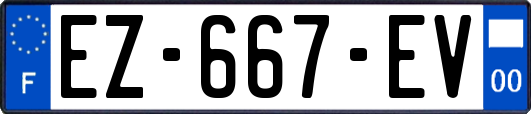 F
EZ-667-EV
00